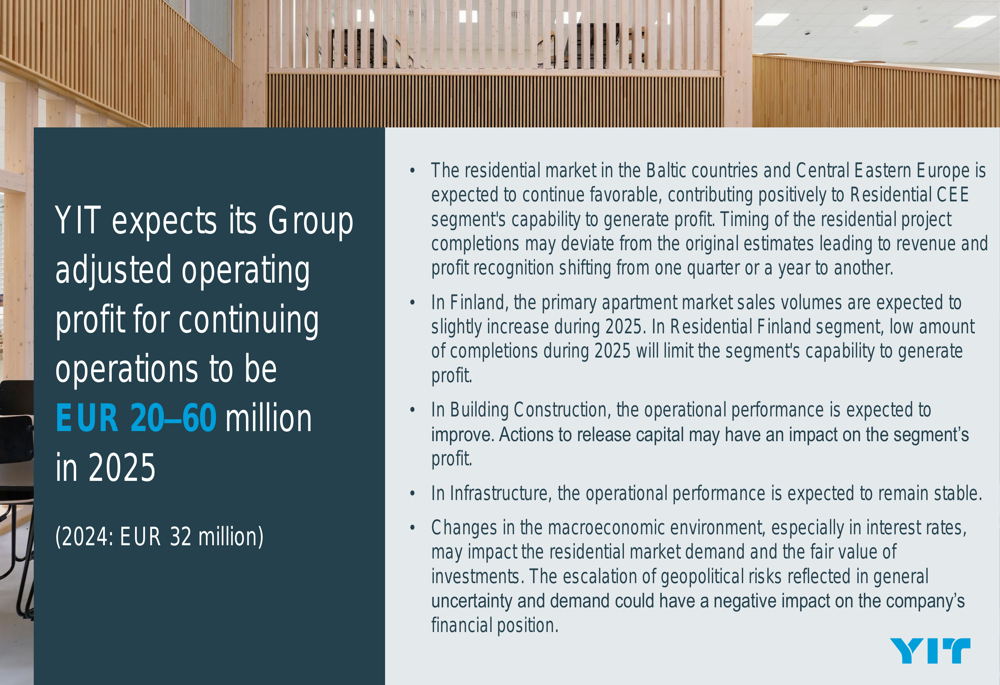 YIT expects its Group adjusted operating profit for continuing operations to be EUR 20–60 million in 2025

(2024: EUR 32 million)

• The residential market in the Baltic countries and Central Eastern Europe is expected to continue favorable, contributing positively to Residential CEE segment's capability to generate profit. Timing of the residential project completions may deviate from the original estimates leading to revenue and profit recognition shifting from one quarter or a year to another.

• In Finland, the primary apartment market sales volumes are expected to slightly increase during 2025. In Residential Finland segment, low amount of completions during 2025 will limit the segment's capability to generate profit.

• In Building Construction, the operational performance is expected to improve. Actions to release capital may have an impact on the segment's profit.

• In Infrastructure, the operational performance is expected to remain stable.

• Changes in the macroeconomic environment, especially in interest rates, may impact the residential market demand and the fair value of investments. The escalation of geopolitical risks reflected in general uncertainty and demand could have a negative impact on the company's financial position.

YIT